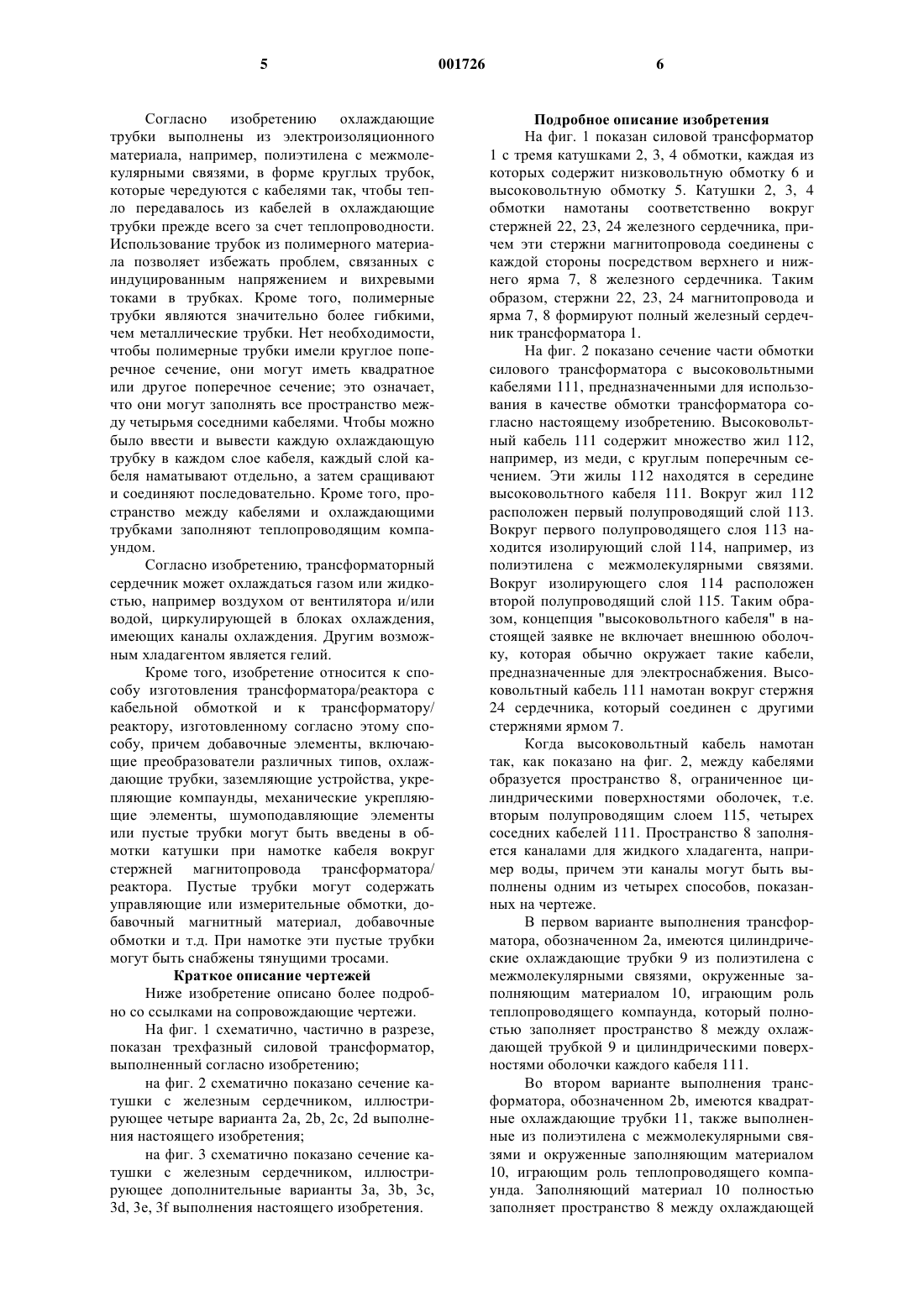 5 001726 6

Согласно изобретению охлаждающие трубки выполнены из электроизоляционного материала, например, полиэтилена с межмолекулярными связями, в форме круглых трубок, которые чередуются с кабелями так, чтобы тепло передавалось из кабелей в охлаждающие трубки прежде всего за счет теплопроводности. Использование трубок из полимерного материала позволяет избежать проблем, связанных с индуцированным напряжением и вихревыми токами в трубках. Кроме того, полимерные трубки являются значительно более гибкими, чем металлические трубки. Нет необходимости, чтобы полимерные трубки имели круглое поперечное сечение, они могут иметь квадратное или другое поперечное сечение; это означает, что они могут заполнять все пространство между четырьмя соседними кабелями. Чтобы можно было ввести и вывести каждую охлаждающую трубку в каждом слое кабеля, каждый слой кабеля наматывают отдельно, а затем сращивают и соединяют последовательно. Кроме того, пространство между кабелями и охлаждающими трубками заполняют теплопроводящим компаундом.

Согласно изобретению, трансформаторный сердечник может охлаждаться газом или жидкостью, например воздухом от вентилятора и/или водой, циркулирующей в блоках охлаждения, имеющих каналы охлаждения. Другим возможным хладагентом является гелий.

Кроме того, изобретение относится к способу изготовления трансформатора/реактора с кабельной обмоткой и к трансформатору/реактору, изготовленному согласно этому способу, причем добавочные элементы, включающие преобразователи различных типов, охлаждающие трубки, заземляющие устройства, укрепляющие компаунды, механические укрепляющие элементы, шумоподавляющие элементы или пустые трубки могут быть введены в обмотки катушки при намотке кабеля вокруг стержней магнитопровода трансформатора/реактора. Пустые трубки могут содержать управляющие или измерительные обмотки, добавочный магнитный материал, добавочные обмотки и т.д. При намотке эти пустые трубки могут быть снабжены тянущими тросами.

Краткое описание чертежей

Ниже изобретение описано более подробно со ссылками на сопровождающие чертежи.

На фиг. 1 схематично, частично в разрезе, показан трехфазный силовой трансформатор, выполненный согласно изобретению;

на фиг. 2 схематично показано сечение катушки с железным сердечником, иллюстрирующее четыре варианта 2a, 2b, 2c, 2d выполнения настоящего изобретения;

на фиг. 3 схематично показано сечение катушки с железным сердечником, иллюстрирующее дополнительные варианты 3a, 3b, 3c, 3d, 3e, 3f выполнения настоящего изобретения.

Подробное описание изобретения

На фиг. 1 показан силовой трансформатор 1 с тремя катушками 2, 3, 4 обмотки, каждая из которых содержит низковольтную обмотку 6 и высоковольтную обмотку 5. Катушки 2, 3, 4 обмотки намотаны соответственно вокруг стержней 22, 23, 24 железного сердечника, причем эти стержни магнитопровода соединены с каждой стороны посредством верхнего и нижнего ярма 7, 8 железного сердечника. Таким образом, стержни 22, 23, 24 магнитопровода и ярма 7, 8 формируют полный железный сердечник трансформатора 1.

На фиг. 2 показано сечение части обмотки силового трансформатора с высоковольтными кабелями 111, предназначенными для использования в качестве обмотки трансформатора согласно настоящему изобретению. Высоковольтный кабель 111 содержит множество жил 112, например, из меди, с круглым поперечным сечением. Эти жилы 112 находятся в середине высоковольтного кабеля 111. Вокруг жил 112 расположен первый полупроводящий слой 113. Вокруг первого полупроводящего слоя 113 находится изолирующий слой 114, например, из полиэтилена с межмолекулярными связями. Вокруг изолирующего слоя 114 расположен второй полупроводящий слой 115. Таким образом, концепция "высоковольтного кабеля" в настоящей заявке не включает внешнюю оболочку, которая обычно окружает такие кабели, предназначенные для электроснабжения. Высоковольтный кабель 111 намотан вокруг стержня 24 сердечника, который соединен с другими стержнями ярмом 7.

Когда высоковольтный кабель намотан так, как показано на фиг. 2, между кабелями образуется пространство 8, ограниченное цилиндрическими поверхностями оболочек, т.е. вторым полупроводящим слоем 115, четырех соседних кабелей 111. Пространство 8 заполняется каналами для жидкого хладагента, например воды, причем эти каналы могут быть выполнены одним из четырех способов, показанных на чертеже.

В первом варианте выполнения трансформатора, обозначенном 2a, имеются цилиндрические охлаждающие трубки 9 из полиэтилена с межмолекулярными связями, окруженные заполняющим материалом 10, играющим роль теплопроводящего компаунда, который полностью заполняет пространство 8 между охлаждающей трубкой 9 и цилиндрическими поверхностями оболочки каждого кабеля 111.

Во втором варианте выполнения трансформатора, обозначенном 2b, имеются квадратные охлаждающие трубки 11, также выполненные из полиэтилена с межмолекулярными связями и окруженные заполняющим материалом 10, играющим роль теплопроводящего компаунда. Заполняющий материал 10 полностью заполняет пространство 8 между охлаждающей